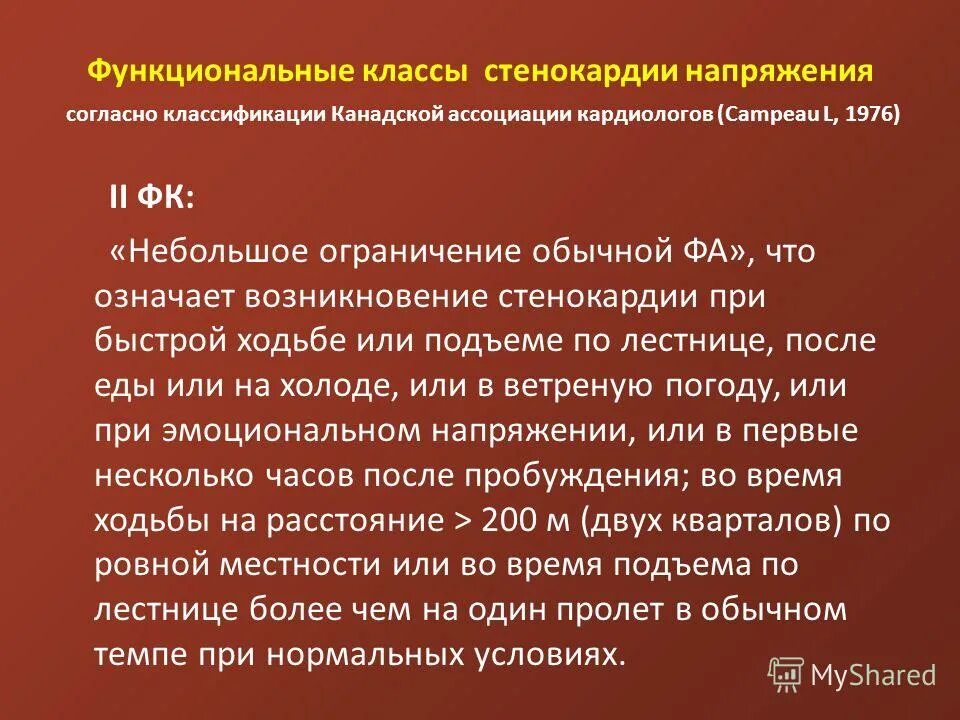 Функциональные классы стенокардии напряжения

согласно классификации Канадской ассоциации кардиологов (Campeau L, 1976)

II ФК:

«Небольшое ограничение обычной ФА», что означает возникновение стенокардии при быстрой ходьбе или подъеме по лестнице, после еды или на холоде, или в ветреную погоду, или при эмоциональном напряжении, или в первые несколько часов после пробуждения; во время ходьбы на расстояние > 200 м (двух кварталов) по ровной местности или во время подъема по лестнице более чем на один пролет в обычном темпе при нормальных условиях.

MyShared